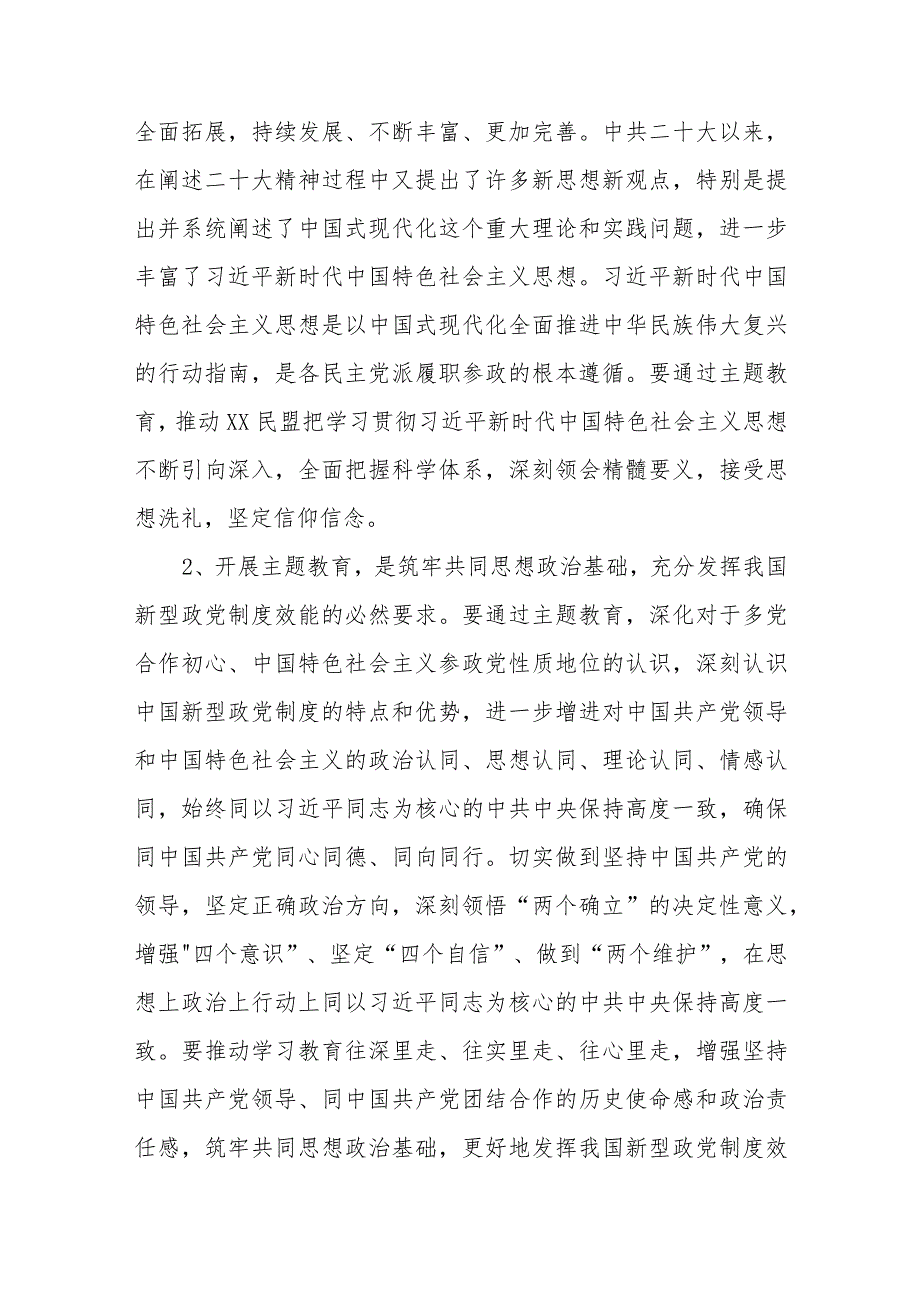 全面拓展，持续发展、不断丰富、更加完善。中共二十大以来，在阐述二十大精神过程中又提出了许多新思想新观点，特别是提出并系统阐述了中国式现代化这个重大理论和实践问题，进一步丰富了习近平新时代中国特色社会主义思想。习近平新时代中国特色社会主义思想是以中国式现代化全面推进中华民族伟大复兴的行动指南，是各民主党派履职参政的根本遵循。要通过主题教育，推动XX民盟把学习贯彻习近平新时代中国特色社会主义思想不断引向深入，全面把握科学体系，深刻领会精髓要义，接受思想洗礼，坚定信仰信念。

2、开展主题教育，是筑牢共同思想政治基础，充分发挥我国新型政党制度效能的必然要求。要通过主题教育，深化对于多党合作初心、中国特色社会主义参政党性质地位的认识，深刻认识中国新型政党制度的特点和优势，进一步增进对中国共产党领导和中国特色社会主义的政治认同、思想认同、理论认同、情感认同，始终同以习近平同志为核心的中共中央保持高度一致，确保同中国共产党同心同德、同向同行。切实做到坚持中国共产党的领导，坚定正确政治方向，深刻领悟“两个确立”的决定性意义，增强"四个意识”、坚定“四个自信”、做到“两个维护”，在思想上政治上行动上同以习近平同志为核心的中共中央保持高度一致。要推动学习教育往深里走、往实里走、往心里走，增强坚持中国共产党领导、同中国共产党团结合作的历史使命感和政治责任感，筑牢共同思想政治基础，更好地发挥我国新型政党制度效